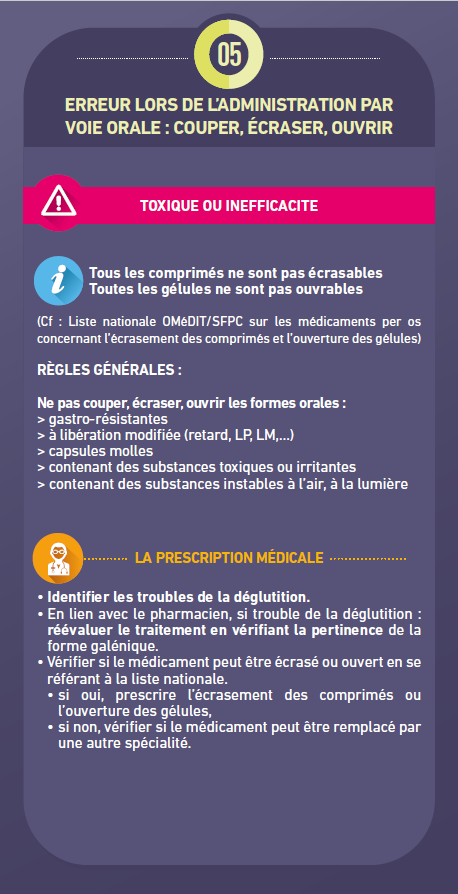 05

ERREUR LORS DE L'ADMINISTRATION PAR VOIE ORALE : COUPER, ÉCRASER, OUVRIR

TOXIQUE OU INEFFICACITE

Tous les comprimés ne sont pas écrasables
Toutes les gélules ne sont pas ouvrables

(Cf : Liste nationale OMéDIT/SFPC sur les médicaments per os concernant l'écrasement des comprimés et l'ouverture des gélules)

RÈGLES GÉNÉRALES :

Ne pas couper, écraser, ouvrir les formes orales :
> gastro-résistantes
> à libération modifiée (retard, LP, LM,...)
> capsules molles
> contenant des substances toxiques ou irritantes
> contenant des substances instables à l'air, à la lumière

LA PRESCRIPTION MÉDICALE

• Identifier les troubles de la déglutition.
• En lien avec le pharmacien, si trouble de la déglutition : réévaluer le traitement en vérifiant la pertinence de la forme galénique.
• Vérifier si le médicament peut être écrasé ou ouvert en se référant à la liste nationale.
• si oui, prescrire l'écrasement des comprimés ou l'ouverture des gélules,
• si non, vérifier si le médicament peut être remplacé par une autre spécialité.